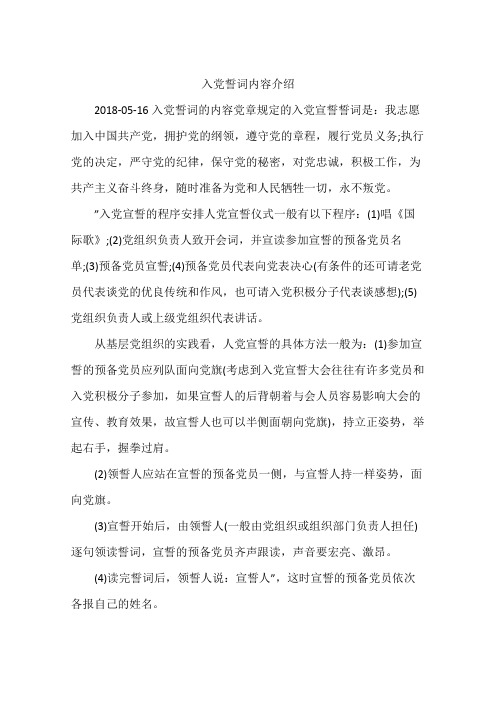 入党誓词内容介绍

2018-05-16 入党誓词的内容党章规定的入党宣誓誓词是：我志愿加入中国共产党，拥护党的纲领，遵守党的章程，履行党员义务;执行党的决定，严守党的纪律，保守党的秘密，对党忠诚，积极工作，为共产主义奋斗终身，随时准备为党和人民牺牲一切，永不叛党。

"入党宣誓的程序安排人党宣誓仪式一般有以下程序：(1)唱《国际歌》;(2)党组织负责人致开会词，并宣读参加宣誓的预备党员名单;(3)预备党员宣誓;(4)预备党员代表向党表决心(有条件的还可请老党员代表谈党的优良传统和作风，也可请入党积极分子代表谈感想);(5)党组织负责人或上级党组织代表讲话。

从基层党组织的实践看，人党宣誓的具体方法一般为：(1)参加宣誓的预备党员应列队面向党旗(考虑到入党宣誓大会往往有许多党员和入党积极分子参加，如果宣誓人的后背朝着与会人员容易影响大会的宣传、教育效果，故宣誓人也可以半侧面朝向党旗)，持立正姿势，举起右手，握拳过肩。

(2)领誓人应站在宣誓的预备党员一侧，与宣誓人持一样姿势，面向党旗。

(3)宣誓开始后，由领誓人(一般由党组织或组织部门负责人担任)逐句领读誓词，宣誓的预备党员齐声跟读，声音要宏亮、激昂。

(4)读完誓词后，领誓人说：宣誓人"，这时宣誓的预备党员依次各报自己的姓名。